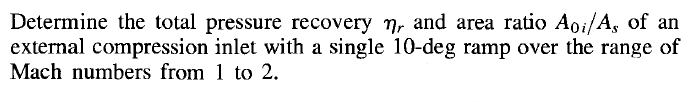 Determine the total pressure recovery $\eta_r$ and area ratio $A_{0i}/A_s$ of an external compression inlet with a single 10-deg ramp over the range of Mach numbers from 1 to 2.